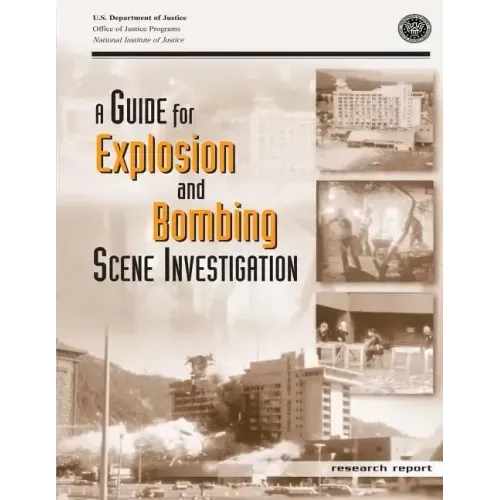 U.S. Department of Justice
Office of Justice Programs
National Institute of Justice

A GUIDE for
Explosion
and
Bombing
SCENE INVESTIGATION

research report